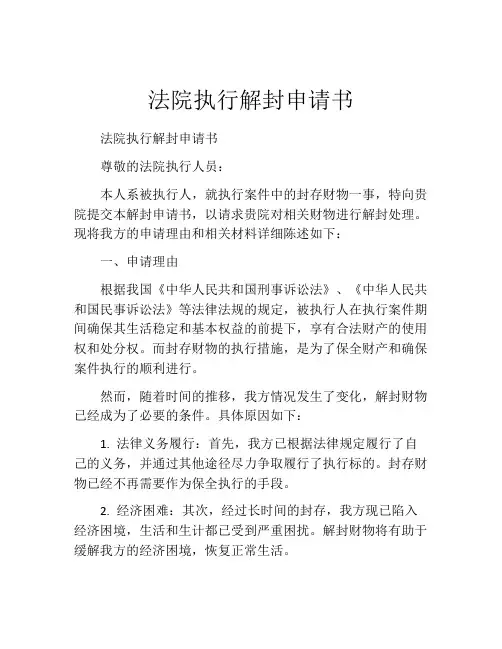 法院执行解封申请书

法院执行解封申请书

尊敬的法院执行人员：

本人系被执行人，就执行案件中的封存财物一事，特向贵院提交本解封申请书，以请求贵院对相关财物进行解封处理。现将我方的申请理由和相关材料详细陈述如下：

一、申请理由

根据我国《中华人民共和国刑事诉讼法》、《中华人民共和国民事诉讼法》等法律法规的规定，被执行人在执行案件期间确保其生活稳定和基本权益的前提下，享有合法财产的使用权和处分权。而封存财物的执行措施，是为了保全财产和确保案件执行的顺利进行。

然而，随着时间的推移，我方情况发生了变化，解封财物已经成为了必要的条件。具体原因如下：

1. 法律义务履行：首先，我方已根据法律规定履行了自己的义务，并通过其他途径尽力争取履行了执行标的。封存财物已经不再需要作为保全执行的手段。

2. 经济困难：其次，经过长时间的封存，我方现已陷入经济困境，生活和生计都已受到严重困扰。解封财物将有助于缓解我方的经济困境，恢复正常生活。